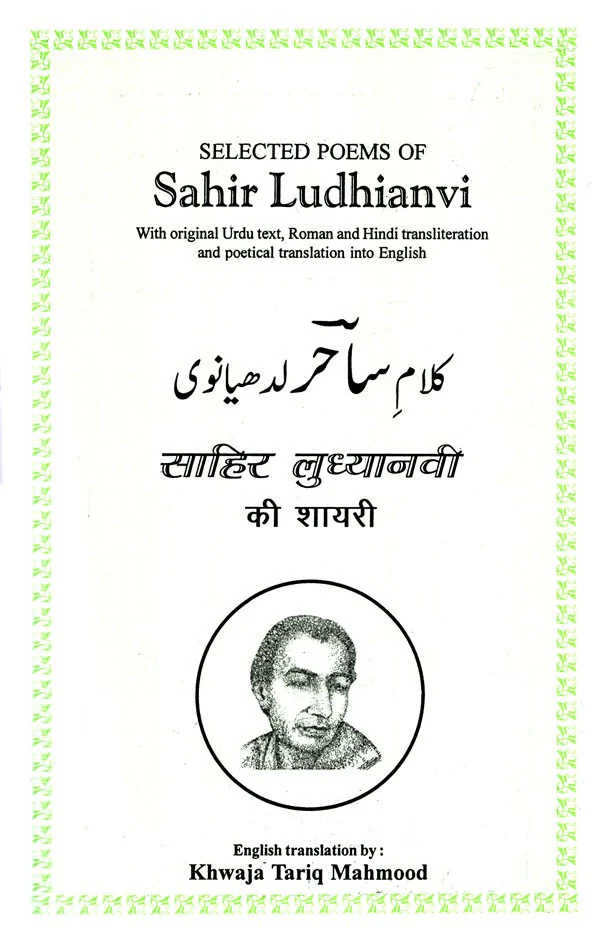 SELECTED POEMS OF
Sahir Ludhianvi
With original Urdu text, Roman and Hindi transliteration and poetical translation into English

کلامِ ساحر لدھیانوی

साहिर लुध्यानवी
की शायरी

English translation by :
Khwaja Tariq Mahmood